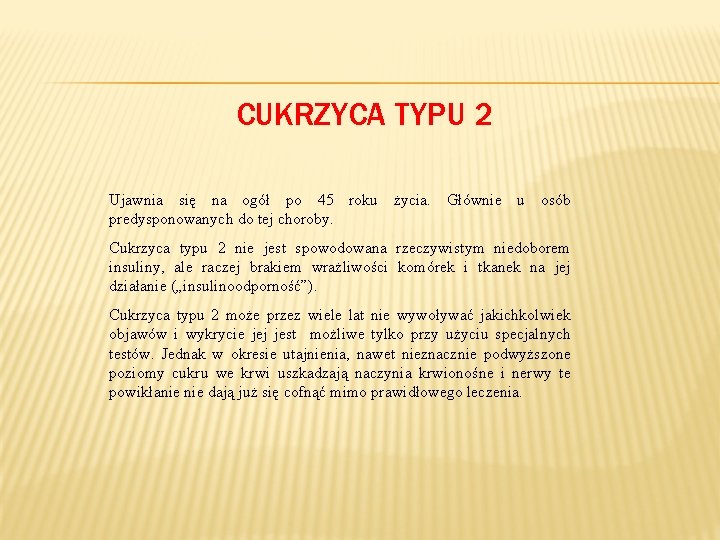 CUKRZYCA TYPU 2

Ujawnia się na ogół po 45 roku życia. Głównie u osób predysponowanych do tej choroby.

Cukrzyca typu 2 nie jest spowodowana rzeczywistym niedoborem insuliny, ale raczej brakiem wrażliwości komórek i tkanek na jej działanie („insulinoodporność”).

Cukrzyca typu 2 może przez wiele lat nie wywoływać jakichkolwiek objawów i wykrycie jej jest możliwe tylko przy użyciu specjalnych testów. Jednak w okresie utajnienia, nawet nieznacznie podwyższone poziomy cukru we krwi uszkadzają naczynia krwionośne i nerwy te powikłanie nie dają już się cofnąć mimo prawidłowego leczenia.